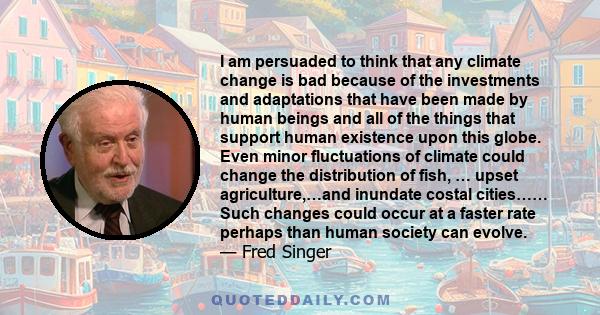 I am persuaded to think that any climate change is bad because of the investments and adaptations that have been made by human beings and all of the things that support human existence upon this globe. Even minor fluctuations of climate could change the distribution of fish, … upset agriculture,…and inundate costal cities…… Such changes could occur at a faster rate perhaps than human society can evolve.
— Fred Singer

QUOTEDDAILY.COM